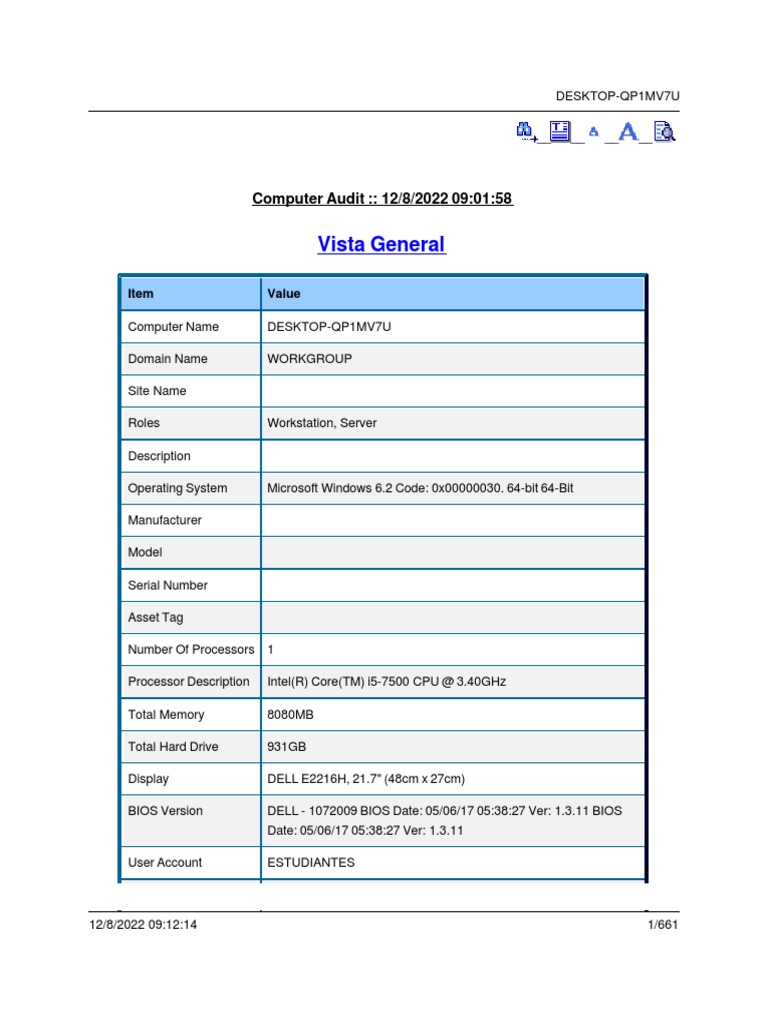 DESKTOP-QP1MV7U

Computer Audit :: 12/8/2022 09:01:58

Vista General

| Item | Value |
|---|---|
| Computer Name | DESKTOP-QP1MV7U |
| Domain Name | WORKGROUP |
| Site Name | |
| Roles | Workstation, Server |
| Description | |
| Operating System | Microsoft Windows 6.2 Code: 0x00000030. 64-bit 64-Bit |
| Manufacturer | |
| Model | |
| Serial Number | |
| Asset Tag | |
| Number Of Processors | 1 |
| Processor Description | Intel(R) Core(TM) i5-7500 CPU @ 3.40GHz |
| Total Memory | 8080MB |
| Total Hard Drive | 931GB |
| Display | DELL E2216H, 21.7" (48cm x 27cm) |
| BIOS Version | DELL - 1072009 BIOS Date: 05/06/17 05:38:27 Ver: 1.3.11 BIOS Date: 05/06/17 05:38:27 Ver: 1.3.11 |
| User Account | ESTUDIANTES |

12/8/2022 09:12:14 1/661